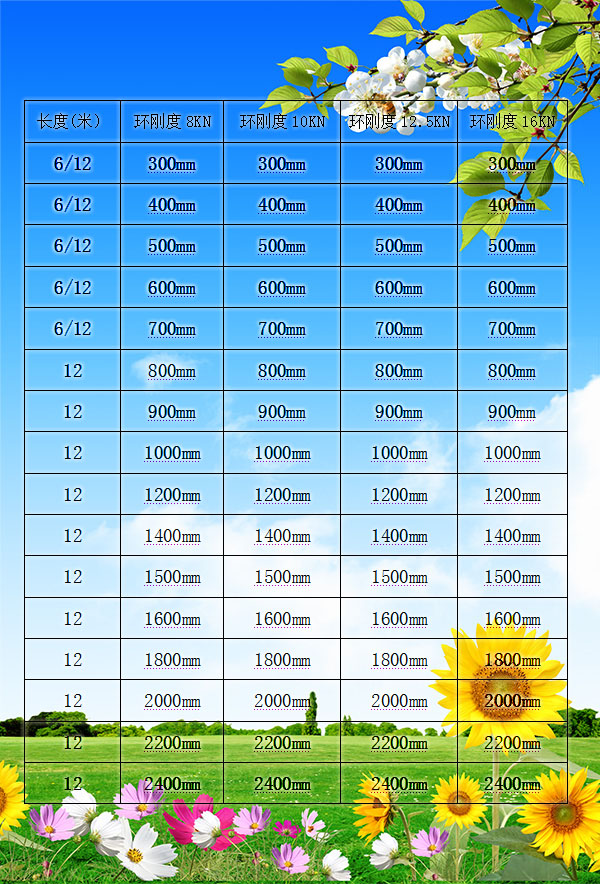 | 长度(米) | 环刚度 8KN | 环刚度 10KN | 环刚度 12.5KN | 环刚度 16KN |
|---|---|---|---|---|
| 6/12 | 300mm | 300mm | 300mm | 300mm |
| 6/12 | 400mm | 400mm | 400mm | 400mm |
| 6/12 | 500mm | 500mm | 500mm | 500mm |
| 6/12 | 600mm | 600mm | 600mm | 600mm |
| 6/12 | 700mm | 700mm | 700mm | 700mm |
| 12 | 800mm | 800mm | 800mm | 800mm |
| 12 | 900mm | 900mm | 900mm | 900mm |
| 12 | 1000mm | 1000mm | 1000mm | 1000mm |
| 12 | 1200mm | 1200mm | 1200mm | 1200mm |
| 12 | 1400mm | 1400mm | 1400mm | 1400mm |
| 12 | 1500mm | 1500mm | 1500mm | 1500mm |
| 12 | 1600mm | 1600mm | 1600mm | 1600mm |
| 12 | 1800mm | 1800mm | 1800mm | 1800mm |
| 12 | 2000mm | 2000mm | 2000mm | 2000mm |
| 12 | 2200mm | 2200mm | 2200mm | 2200mm |
| 12 | 2400mm | 2400mm | 2400mm | 2400mm |